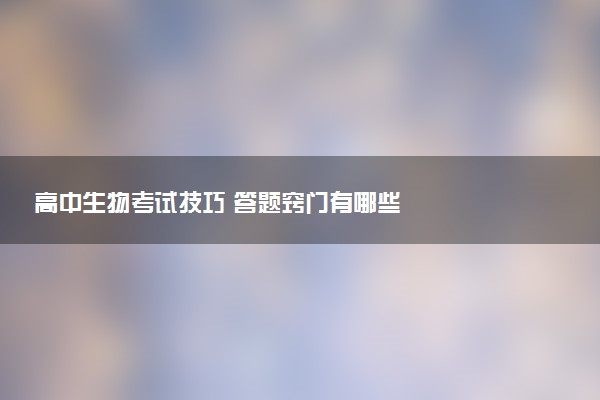 高中生物考试技巧 答题窍门有哪些